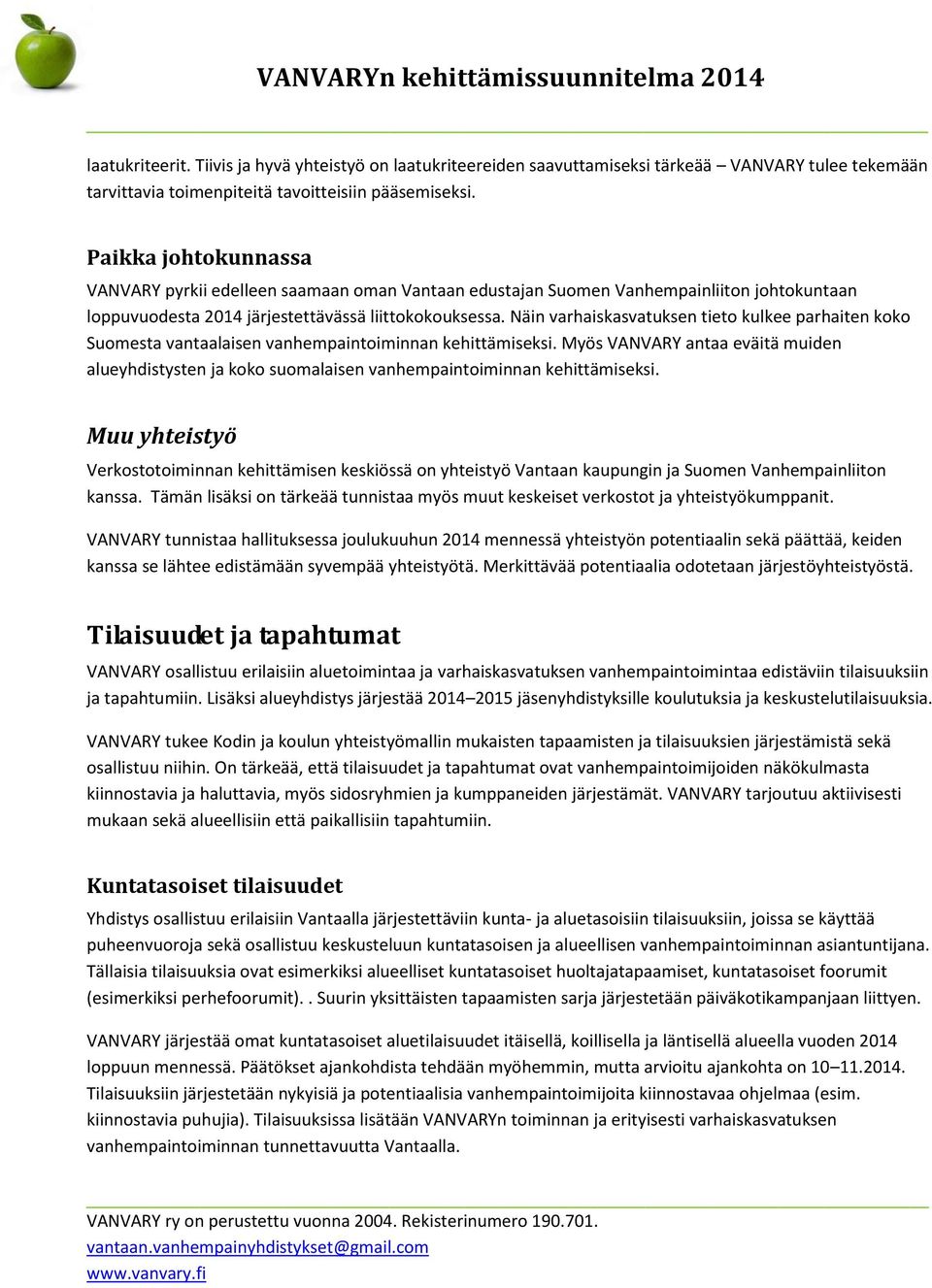 VANVARYn kehittämissuunnitelma 2014

laatukriteerit. Tiivis ja hyvä yhteistyö on laatukriteereiden saavuttamiseksi tärkeää – VANVARY tulee tekemään tarvittavia toimenpiteitä tavoitteisiin pääsemiseksi.

Paikka johtokunnassa

VANVARY pyrkii edelleen saamaan oman Vantaan edustajan Suomen Vanhempainliiton johtokuntaan loppuvuodesta 2014 järjestettävässä liittokokouksessa. Näin varhaiskasvatuksen tieto kulkee parhaiten koko Suomesta vantaalaisen vanhempaintoiminnan kehittämiseksi. Myös VANVARY antaa eväitä muiden alueyhdistysten ja koko suomalaisen vanhempaintoiminnan kehittämiseksi.

Muu yhteistyö

Verkostotoiminnan kehittämisen keskiössä on yhteistyö Vantaan kaupungin ja Suomen Vanhempainliiton kanssa. Tämän lisäksi on tärkeää tunnistaa myös muut keskeiset verkostot ja yhteistyökumppanit.

VANVARY tunnistaa hallituksessa joulukuuhun 2014 mennessä yhteistyön potentiaalin sekä päättää, keiden kanssa se lähtee edistämään syvempää yhteistyötä. Merkittävää potentiaalia odotetaan järjestöyhteistyöstä.

Tilaisuudet ja tapahtumat

VANVARY osallistuu erilaisiin aluetoimintaa ja varhaiskasvatuksen vanhempaintoimintaa edistäviin tilaisuuksiin ja tapahtumiin. Lisäksi alueyhdistys järjestää 2014–2015 jäsenyhdistyksille koulutuksia ja keskustelutilaisuuksia.

VANVARY tukee Kodin ja koulun yhteistyömallin mukaisten tapaamisten ja tilaisuuksien järjestämistä sekä osallistuu niihin. On tärkeää, että tilaisuudet ja tapahtumat ovat vanhempaintoimijoiden näkökulmasta kiinnostavia ja haluttavia, myös sidosryhmien ja kumppaneiden järjestämät. VANVARY tarjoutuu aktiivisesti mukaan sekä alueellisiin että paikallisiin tapahtumiin.

Kuntatasoiset tilaisuudet

Yhdistys osallistuu erilaisiin Vantaalla järjestettäviin kunta- ja aluetasoisiin tilaisuuksiin, joissa se käyttää puheenvuoroja sekä osallistuu keskusteluun kuntatasoisen ja alueellisen vanhempaintoiminnan asiantuntijana. Tällaisia tilaisuuksia ovat esimerkiksi alueelliset kuntatasoiset huoltajatapaamiset, kuntatasoiset foorumit (esimerkiksi perhefoorumit). . Suurin yksittäisten tapaamisten sarja järjestetään päiväkotikampanjaan liittyen.

VANVARY järjestää omat kuntatasoiset aluetilaisuudet itäisellä, koillisella ja läntisellä alueella vuoden 2014 loppuun mennessä. Päätökset ajankohdista tehdään myöhemmin, mutta arvioitu ajankohta on 10–11.2014. Tilaisuuksiin järjestetään nykyisiä ja potentiaalisia vanhempaintoimijoita kiinnostavaa ohjelmaa (esim. kiinnostavia puhujia). Tilaisuuksissa lisätään VANVARYn toiminnan ja erityisesti varhaiskasvatuksen vanhempaintoiminnan tunnettavuutta Vantaalla.

VANVARY ry on perustettu vuonna 2004. Rekisterinumero 190.701.
vantaan.vanhempainyhdistykset@gmail.com
www.vanvary.fi